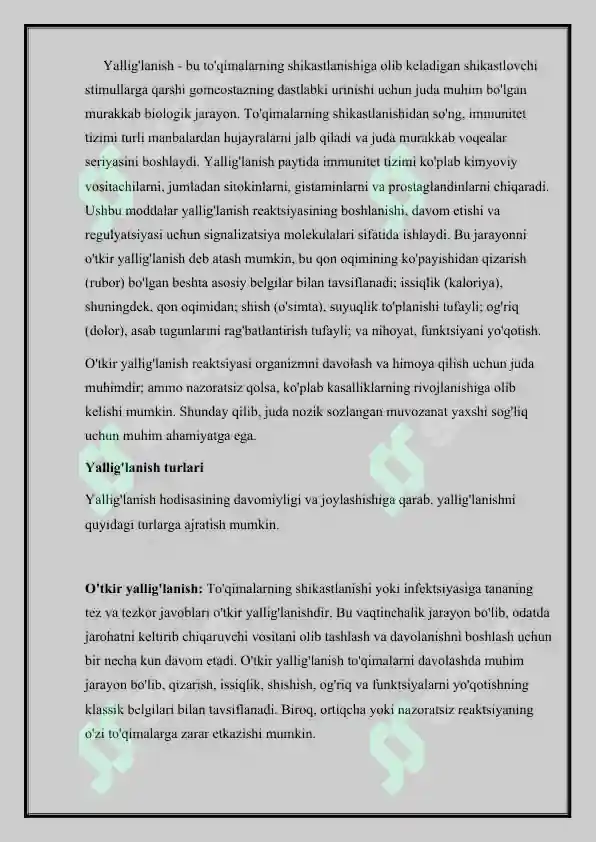 Yallig'lanish - bu to'qimalarning shikastlanishiga olib keladigan shikastlovchi stimullarga qarshi gomeostazning dastlabki urinishi uchun juda muhim bo'lgan murakkab biologik jarayon. To'qimalarning shikastlanishidan so'ng, immunitet tizimi turli manbalardan hujayralarni jalb qiladi va juda murakkab voqealar seriyasini boshlaydi. Yallig'lanish paytida immunitet tizimi ko'plab kimyoviy vositachilarni, jumladan sitokinlarni, gistaminlarni va prostaglandinlarni chiqaradi. Ushbu moddalar yallig'lanish reaktsiyasining boshlanishi, davom etishi va regulyatsiyasi uchun signalizatsiya molekulalari sifatida ishlaydi. Bu jarayonni o'tkir yallig'lanish deb atash mumkin, bu qon oqimining ko'payishidan qizarish (rubor) bo'lgan beshta asosiy belgilar bilan tavsiflanadi; issiqlik (kaloriya), shuningdek, qon oqimidan; shish (o'simta), suyuqlik to'planishi tufayli; og'riq (dolor), asab tugunlarini rag'batlantirish tufayli; va nihoyat, funktsiyani yo'qotish.

O'tkir yallig'lanish reaktsiyasi organizmni davolash va himoya qilish uchun juda muhimdir; ammo nazoratsiz qolsa, ko'plab kasalliklarning rivojlanishiga olib kelishi mumkin. Shunday qilib, juda nozik sozlangan muvozanat yaxshi sog'liq uchun muhim ahamiyatga ega.

Yallig'lanish turlari

Yallig'lanish hodisasining davomiyligi va joylashishiga qarab, yallig'lanishni quyidagi turlarga ajratish mumkin.

O'tkir yallig'lanish: To'qimalarning shikastlanishi yoki infektsiyasiga tananing tez va tezkor javoblari o'tkir yallig'lanishdir. Bu vaqtinchalik jarayon bo'lib, odatda jarohatni keltirib chiqaruvchi vositani olib tashlash va davolanishni boshlash uchun bir necha kun davom etadi. O'tkir yallig'lanish to'qimalarni davolashda muhim jarayon bo'lib, qizarish, issiqlik, shishish, og'riq va funktsiyalarni yo'qotishning klassik belgilari bilan tavsiflanadi. Biroq, ortiqcha yoki nazoratsiz reaktsiyaning o'zi to'qimalarga zarar etkazishi mumkin.